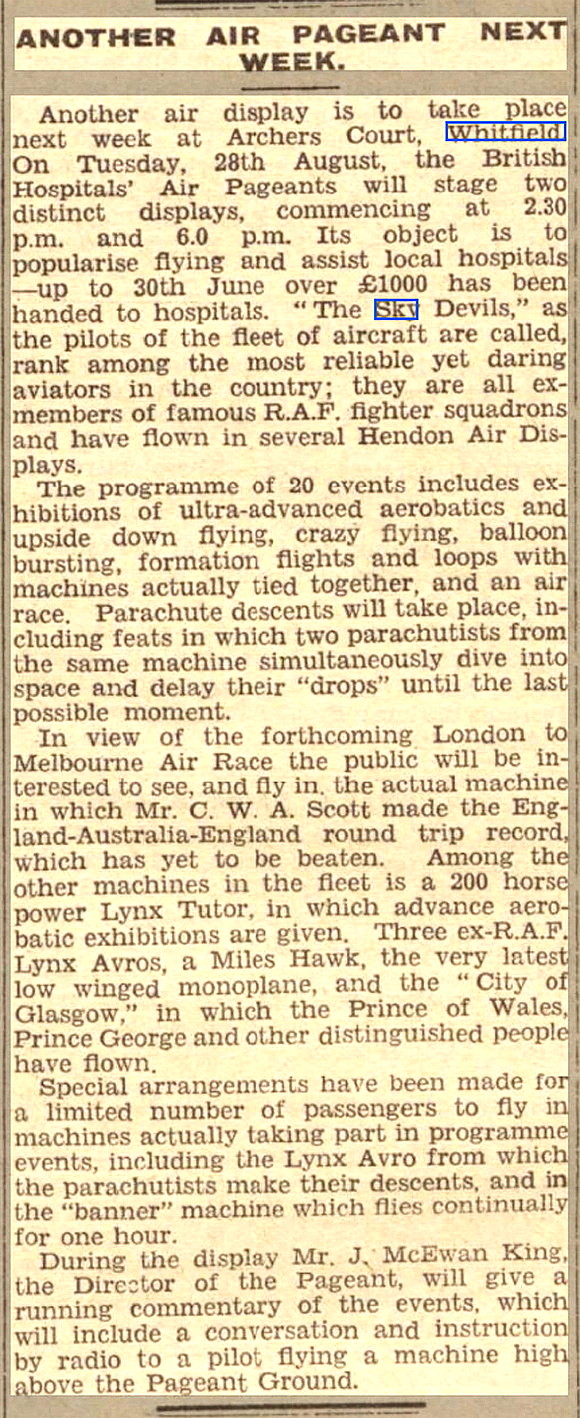 ANOTHER AIR PAGEANT NEXT WEEK.

Another air display is to take place next week at Archers Court, Whitfield On Tuesday, 28th August, the British Hospitals' Air Pageants will stage two distinct displays, commencing at 2.30 p.m. and 6.0 p.m. Its object is to popularise flying and assist local hospitals —up to 30th June over £1000 has been handed to hospitals. "The Sky Devils," as the pilots of the fleet of aircraft are called, rank among the most reliable yet daring aviators in the country; they are all ex-members of famous R.A.F. fighter squadrons and have flown in several Hendon Air Displays.

The programme of 20 events includes exhibitions of ultra-advanced aerobatics and upside down flying, crazy flying, balloon bursting, formation flights and loops with machines actually tied together, and an air race. Parachute descents will take place, including feats in which two parachutists from the same machine simultaneously dive into space and delay their "drops" until the last possible moment.

In view of the forthcoming London to Melbourne Air Race the public will be interested to see, and fly in, the actual machine in which Mr. C. W. A. Scott made the England-Australia-England round trip record, which has yet to be beaten. Among the other machines in the fleet is a 200 horse power Lynx Tutor, in which advance aerobatic exhibitions are given. Three ex-R.A.F. Lynx Avros, a Miles Hawk, the very latest low winged monoplane, and the "City of Glasgow," in which the Prince of Wales, Prince George and other distinguished people have flown.

Special arrangements have been made for a limited number of passengers to fly in machines actually taking part in programme events, including the Lynx Avro from which the parachutists make their descents, and in the "banner" machine which flies continually for one hour.

During the display Mr. J. McEwan King, the Director of the Pageant, will give a running commentary of the events, which will include a conversation and instruction by radio to a pilot flying a machine high above the Pageant Ground.